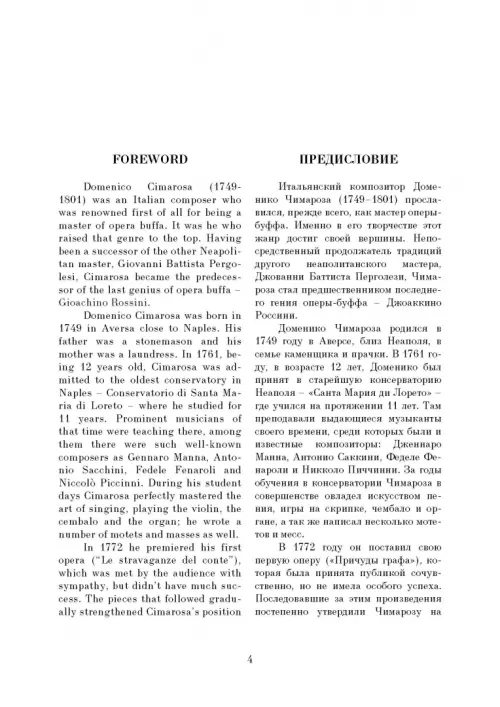 FOREWORD

Domenico Cimarosa (1749-1801) was an Italian composer who was renowned first of all for being a master of opera buffa. It was he who raised that genre to the top. Having been a successor of the other Neapolitan master, Giovanni Battista Pergolesi, Cimarosa became the predecessor of the last genius of opera buffa – Gioachino Rossini.

Domenico Cimarosa was born in 1749 in Aversa close to Naples. His father was a stonemason and his mother was a laundress. In 1761, being 12 years old, Cimarosa was admitted to the oldest conservatory in Naples – Conservatorio di Santa Maria di Loreto – where he studied for 11 years. Prominent musicians of that time were teaching there, among them there were such well-known composers as Gennaro Manna, Antonio Sacchini, Fedele Fenaroli and Niccolò Piccinni. During his student days Cimarosa perfectly mastered the art of singing, playing the violin, the cembalo and the organ; he wrote a number of motets and masses as well.

In 1772 he premiered his first opera ("Le stravaganze del conte"), which was met by the audience with sympathy, but didn't have much success. The pieces that followed gradually strengthened Cimarosa's position

ПРЕДИСЛОВИЕ

Итальянский композитор Доменико Чимароза (1749–1801) прославился, прежде всего, как мастер оперы-буффа. Именно в его творчестве этот жанр достиг своей вершины. Непосредственный продолжатель традиций другого неаполитанского мастера, Джованни Баттиста Перголези, Чимароза стал предшественником последнего гения оперы-буффа – Джоаккино Россини.

Доменико Чимароза родился в 1749 году в Аверсе, близ Неаполя, в семье каменщика и прачки. В 1761 году, в возрасте 12 лет, Доменико был принят в старейшую консерваторию Неаполя – «Санта Мария ди Лорето» – где учился на протяжении 11 лет. Там преподавали выдающиеся музыканты своего времени, среди которых были и известные композиторы: Дженнаро Манна, Антонио Саккини, Феделе Фенароли и Никколо Пиччинни. За годы обучения в консерватории Чимароза в совершенстве овладел искусством пения, игры на скрипке, чембало и органе, а так же написал несколько мотетов и месс.

В 1772 году он поставил свою первую оперу («Причуды графа»), которая была принята публикой сочувственно, но не имела особого успеха. Последовавшие за этим произведения постепенно утвердили Чимарозу на

4